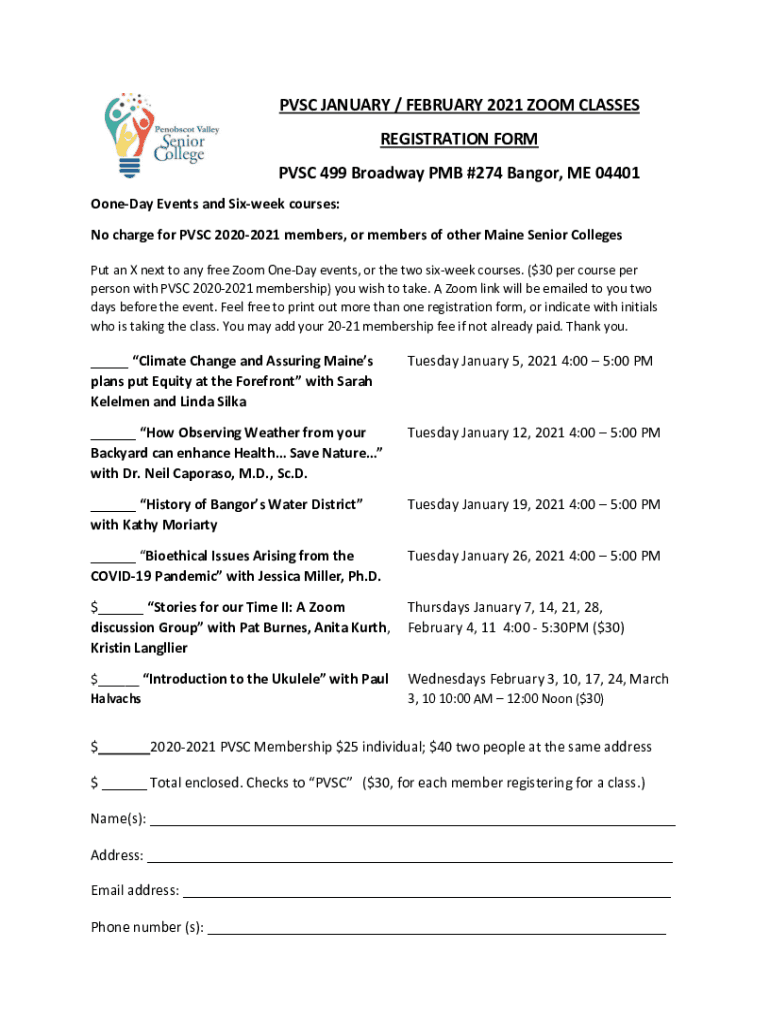 Penobscot Valley Senior College

PVSC JANUARY / FEBRUARY 2021 ZOOM CLASSES

REGISTRATION FORM

PVSC 499 Broadway PMB #274 Bangor, ME 04401

Oone-Day Events and Six-week courses:

No charge for PVSC 2020-2021 members, or members of other Maine Senior Colleges

Put an X next to any free Zoom One-Day events, or the two six-week courses. ($30 per course per person with PVSC 2020-2021 membership) you wish to take. A Zoom link will be emailed to you two days before the event. Feel free to print out more than one registration form, or indicate with initials who is taking the class. You may add your 20-21 membership fee if not already paid. Thank you.

_____ "Climate Change and Assuring Maine's plans put Equity at the Forefront" with Sarah Kelelmen and Linda Silka

Tuesday January 5, 2021 4:00 – 5:00 PM

______ "How Observing Weather from your Backyard can enhance Health... Save Nature..." with Dr. Neil Caporaso, M.D., Sc.D.

Tuesday January 12, 2021 4:00 – 5:00 PM

______ "History of Bangor's Water District" with Kathy Moriarty

Tuesday January 19, 2021 4:00 – 5:00 PM

______ "Bioethical Issues Arising from the COVID-19 Pandemic" with Jessica Miller, Ph.D.

Tuesday January 26, 2021 4:00 – 5:00 PM

$______ "Stories for our Time II: A Zoom discussion Group" with Pat Burnes, Anita Kurth, Kristin Langllier

Thursdays January 7, 14, 21, 28, February 4, 11 4:00 - 5:30PM ($30)

$______ "Introduction to the Ukulele" with Paul Halvachs

Wednesdays February 3, 10, 17, 24, March 3, 10 10:00 AM – 12:00 Noon ($30)

$_______2020-2021 PVSC Membership $25 individual; $40 two people at the same address

$ ______ Total enclosed. Checks to "PVSC" ($30, for each member registering for a class.)

Name(s): ______

Address: ______

Email address: ______

Phone number (s): ______